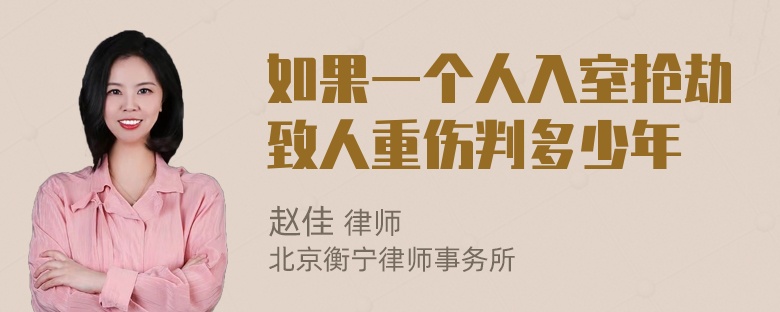 如果一个人入室抢劫致人重伤判多少年

赵佳 律师
北京衡宁律师事务所